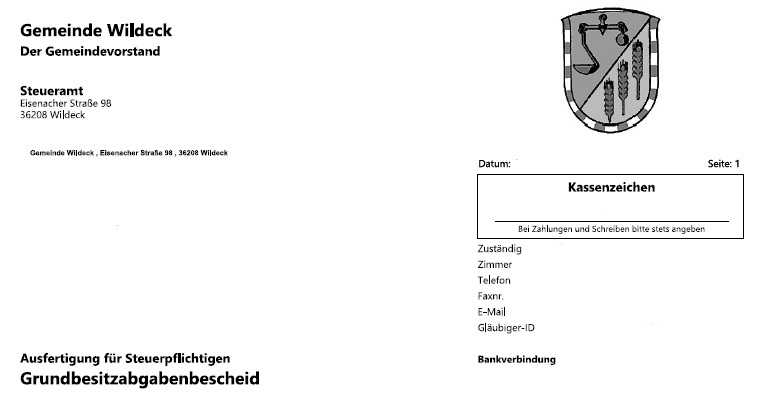 Gemeinde Wildeck
Der Gemeindevorstand

Steueramt
Eisenacher Straße 98
36208 Wildeck

Gemeinde Wildeck , Eisenacher Straße 98 , 36208 Wildeck

Datum:

Seite: 1

Kassenzeichen

Bei Zahlungen und Schreiben bitte stets angeben

Zuständig
Zimmer
Telefon
Faxnr.
E-Mail
Gläubiger-ID

Bankverbindung

Ausfertigung für Steuerpflichtigen
Grundbesitzabgabenbescheid